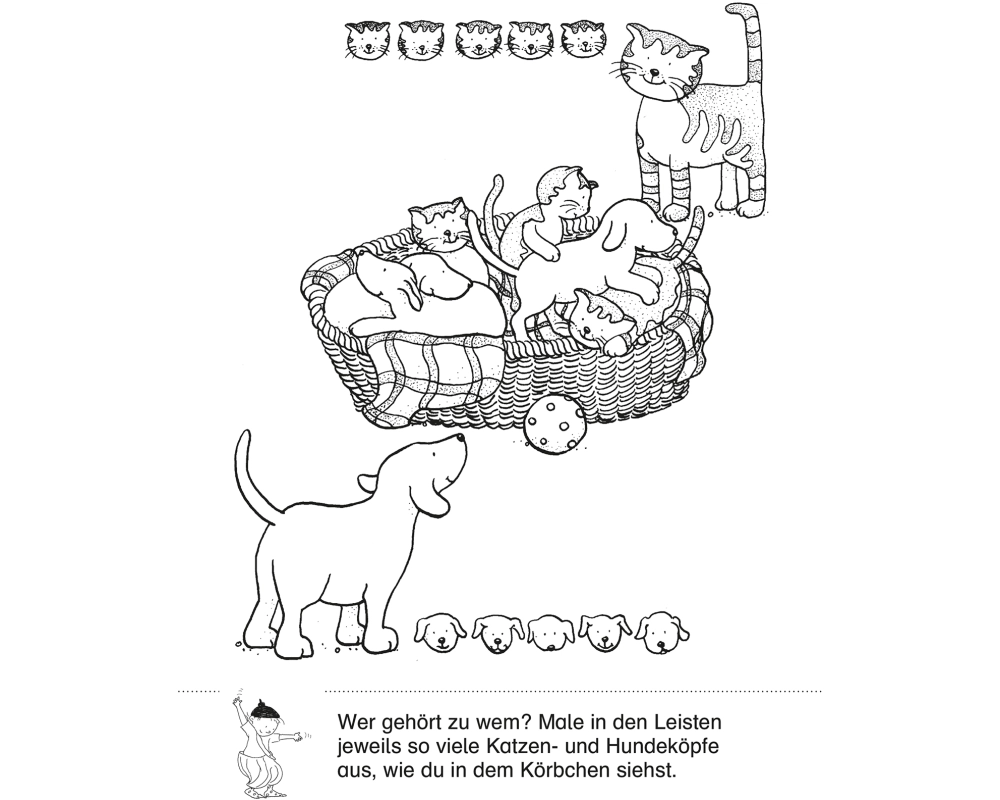 Wer gehört zu wem? Male in den Leisten jeweils so viele Katzen- und Hundeköpfe aus, wie du in dem Körbchen siehst.